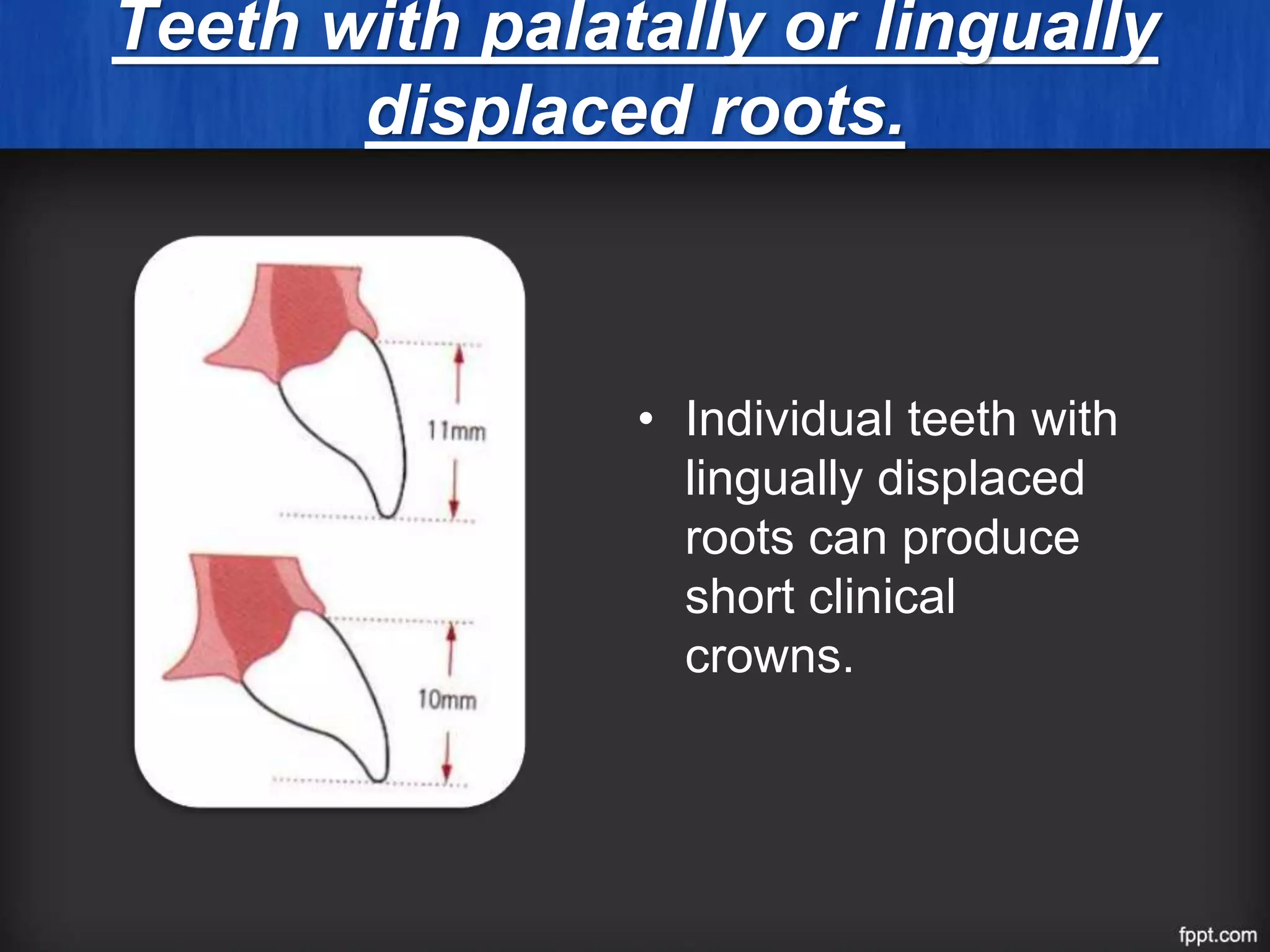 Teeth with palatally or lingually displaced roots.

11mm

10mm

• Individual teeth with lingually displaced roots can produce short clinical crowns.

fppt.com